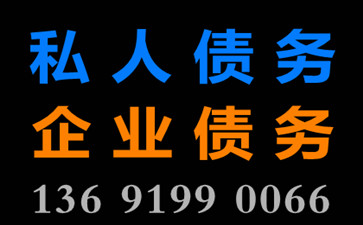 私人债务
企业债务
136 9199 0066